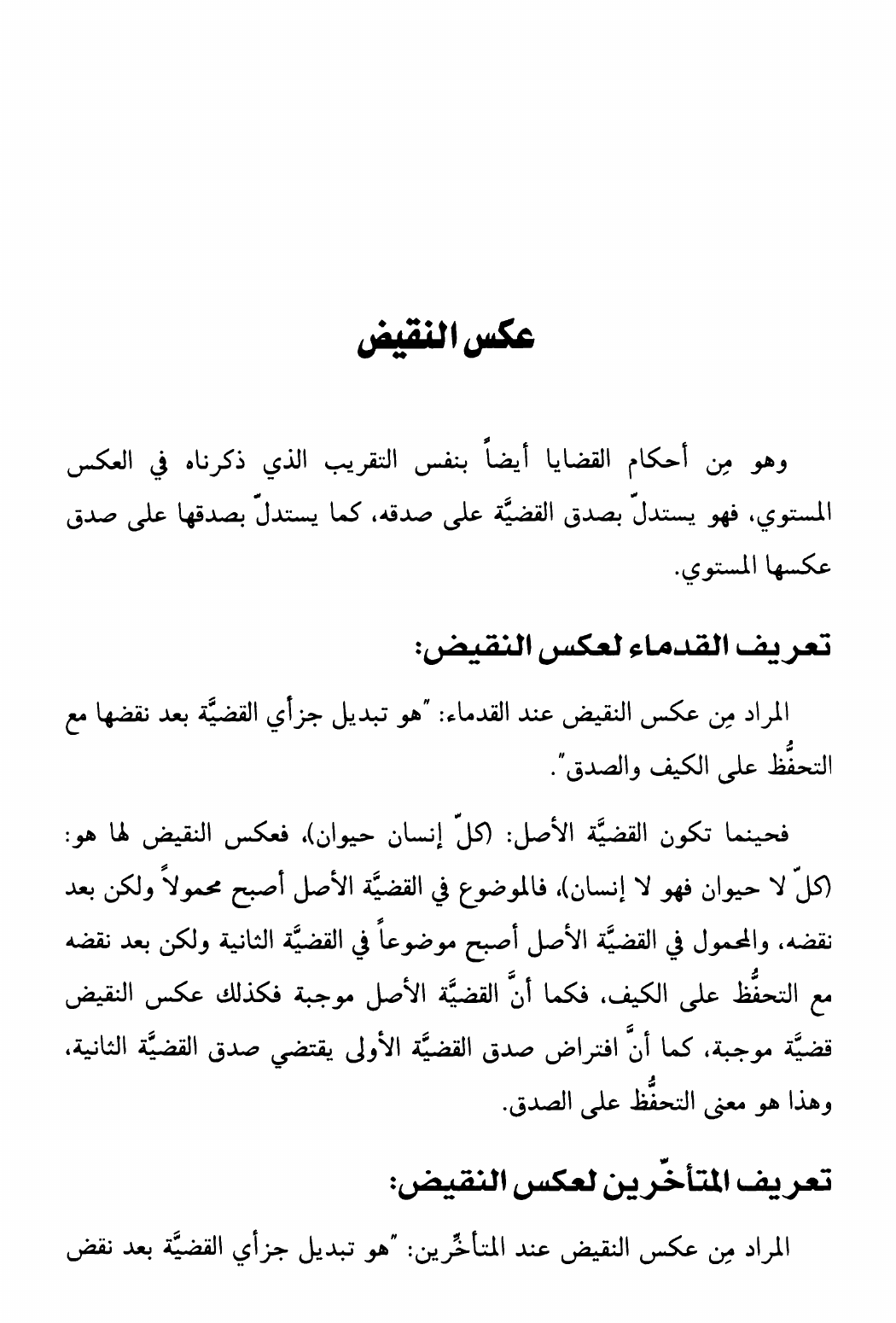 عكس النقيض

وهو مِن أحكام القضايا أيضاً بنفس التقريب الذي ذكرناه في العكس المستوي، فهو يستدلّ بصدق القضيَّة على صدقه، كما يستدلّ بصدقها على صدق عكسها المستوي.

تعريف القدماء لعكس النقيض:

المراد مِن عكس النقيض عند القدماء: "هو تبديل جزأي القضيَّة بعد نقضها مع التحفُّظ على الكيف والصدق".

فحينما تكون القضيَّة الأصل: (كلّ إنسان حيوان)، فعكس النقيض لها هو: (كلّ لا حيوان فهو لا إنسان)، فالموضوع في القضيَّة الأصل أصبح محمولاً ولكن بعد نقضه، والمحمول في القضيَّة الأصل أصبح موضوعاً في القضيَّة الثانية ولكن بعد نقضه مع التحفُّظ على الكيف، فكما أنَّ القضيَّة الأصل موجبة فكذلك عكس النقيض قضيَّة موجبة، كما أنَّ افتراض صدق القضيَّة الأولى يقتضي صدق القضيَّة الثانية، وهذا هو معنى التحفُّظ على الصدق.

تعريف المتأخّرين لعكس النقيض:

المراد مِن عكس النقيض عند المتأخِّرين: "هو تبديل جزأي القضيَّة بعد نقض